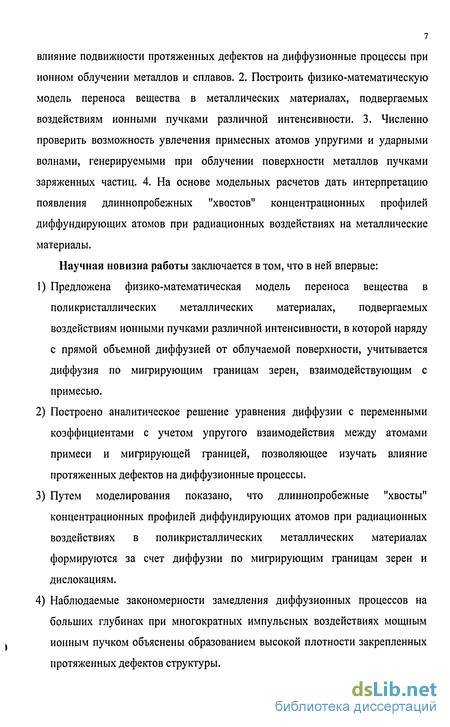 7

влияние подвижности протяженных дефектов на диффузионные процессы при ионном облучении металлов и сплавов. 2. Построить физико-математическую модель переноса вещества в металлических материалах, подвергаемых воздействиям ионными пучками различной интенсивности. 3. Численно проверить возможность увлечения примесных атомов упругими и ударными волнами, генерируемыми при облучении поверхности металлов пучками заряженных частиц. 4. На основе модельных расчетов дать интерпретацию появления длиннопробежных "хвостов" концентрационных профилей диффундирующих атомов при радиационных воздействиях на металлические материалы.

Научная новизна работы заключается в том, что в ней впервые:

1) Предложена физико-математическая модель переноса вещества в поликристаллических металлических материалах, подвергаемых воздействиям ионными пучками различной интенсивности, в которой наряду с прямой объемной диффузией от облучаемой поверхности, учитывается диффузия по мигрирующим границам зерен, взаимодействующим с примесью.

2) Построено аналитическое решение уравнения диффузии с переменными коэффициентами с учетом упругого взаимодействия между атомами примеси и мигрирующей границей, позволяющее изучать влияние протяженных дефектов на диффузионные процессы.

3) Путем моделирования показано, что длиннопробежные "хвосты" концентрационных профилей диффундирующих атомов при радиационных воздействиях в поликристаллических металлических материалах формируются за счет диффузии по мигрирующим границам зерен и дислокациям.

4) Наблюдаемые закономерности замедления диффузионных процессов на больших глубинах при многократных импульсных воздействиях мощным ионным пучком объяснены образованием высокой плотности закрепленных протяженных дефектов структуры.

dsLib.net
библиотека диссертаций